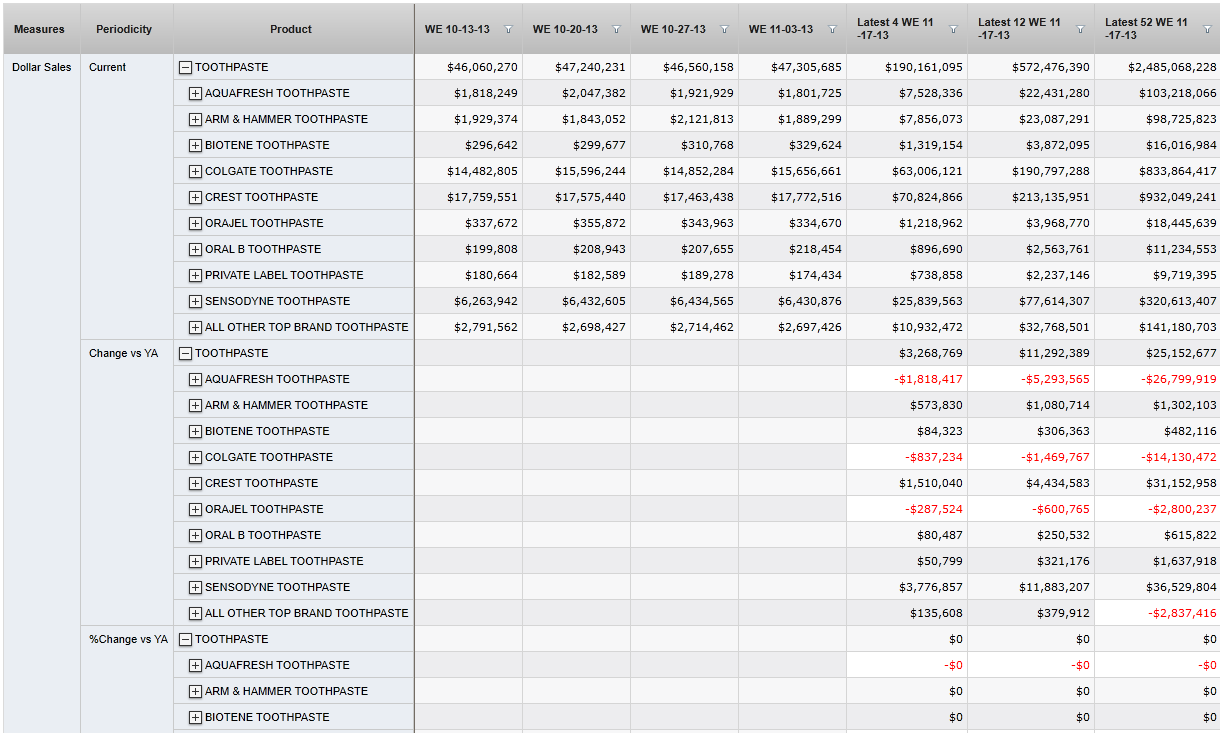 | Measures | Periodicity | Product | WE 10-13-13 | WE 10-20-13 | WE 10-27-13 | WE 11-03-13 | Latest 4 WE 11 -17-13 | Latest 12 WE 11 -17-13 | Latest 52 WE 11 -17-13 |
|---|---|---|---|---|---|---|---|---|---|
| Dollar Sales | Current | TOOTHPASTE | $46,060,270 | $47,240,231 | $46,560,158 | $47,305,685 | $190,161,095 | $572,476,390 | $2,485,068,228 |
| | | AQUAFRESH TOOTHPASTE | $1,818,249 | $2,047,382 | $1,921,929 | $1,801,725 | $7,528,336 | $22,431,280 | $103,218,066 |
| | | ARM & HAMMER TOOTHPASTE | $1,929,374 | $1,843,052 | $2,121,813 | $1,889,299 | $7,856,073 | $23,087,291 | $98,725,823 |
| | | BIOTENE TOOTHPASTE | $296,642 | $299,677 | $310,768 | $329,624 | $1,319,154 | $3,872,095 | $16,016,984 |
| | | COLGATE TOOTHPASTE | $14,482,805 | $15,596,244 | $14,852,284 | $15,656,661 | $63,006,121 | $190,797,288 | $833,864,417 |
| | | CREST TOOTHPASTE | $17,759,551 | $17,575,440 | $17,463,438 | $17,772,516 | $70,824,866 | $213,135,951 | $932,049,241 |
| | | ORAJEL TOOTHPASTE | $337,672 | $355,872 | $343,963 | $334,670 | $1,218,962 | $3,968,770 | $18,445,639 |
| | | ORAL B TOOTHPASTE | $199,808 | $208,943 | $207,655 | $218,454 | $896,690 | $2,563,761 | $11,234,553 |
| | | PRIVATE LABEL TOOTHPASTE | $180,664 | $182,589 | $189,278 | $174,434 | $738,858 | $2,237,146 | $9,719,395 |
| | | SENSODYNE TOOTHPASTE | $6,263,942 | $6,432,605 | $6,434,565 | $6,430,876 | $25,839,563 | $77,614,307 | $320,613,407 |
| | | ALL OTHER TOP BRAND TOOTHPASTE | $2,791,562 | $2,698,427 | $2,714,462 | $2,697,426 | $10,932,472 | $32,768,501 | $141,180,703 |
| | Change vs YA | TOOTHPASTE | | | | | $3,268,769 | $11,292,389 | $25,152,677 |
| | | AQUAFRESH TOOTHPASTE | | | | | -$1,818,417 | -$5,293,565 | -$26,799,919 |
| | | ARM & HAMMER TOOTHPASTE | | | | | $573,830 | $1,080,714 | $1,302,103 |
| | | BIOTENE TOOTHPASTE | | | | | $84,323 | $306,363 | $482,116 |
| | | COLGATE TOOTHPASTE | | | | | -$837,234 | -$1,469,767 | -$14,130,472 |
| | | CREST TOOTHPASTE | | | | | $1,510,040 | $4,434,583 | $31,152,958 |
| | | ORAJEL TOOTHPASTE | | | | | -$287,524 | -$600,765 | -$2,800,237 |
| | | ORAL B TOOTHPASTE | | | | | $80,487 | $250,532 | $615,822 |
| | | PRIVATE LABEL TOOTHPASTE | | | | | $50,799 | $321,176 | $1,637,918 |
| | | SENSODYNE TOOTHPASTE | | | | | $3,776,857 | $11,883,207 | $36,529,804 |
| | | ALL OTHER TOP BRAND TOOTHPASTE | | | | | $135,608 | $379,912 | -$2,837,416 |
| | %Change vs YA | TOOTHPASTE | | | | | $0 | $0 | $0 |
| | | AQUAFRESH TOOTHPASTE | | | | | -$0 | -$0 | -$0 |
| | | ARM & HAMMER TOOTHPASTE | | | | | $0 | $0 | $0 |
| | | BIOTENE TOOTHPASTE | | | | | $0 | $0 | $0 |